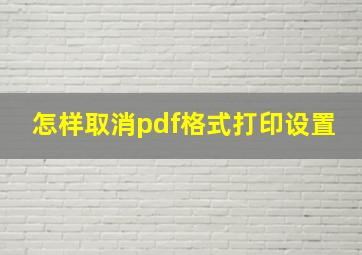 怎样取消pdf格式打印设置